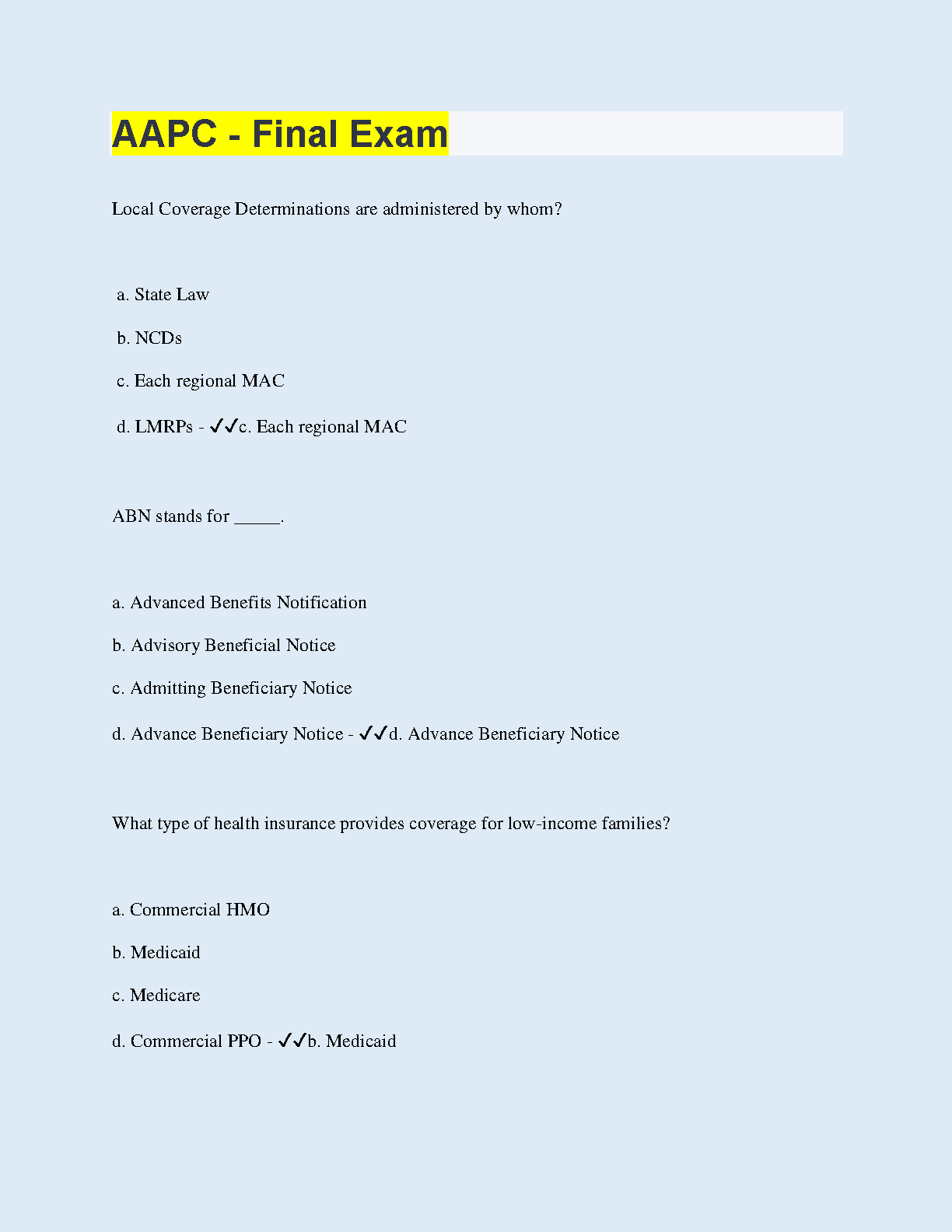 AAPC - Final Exam

Local Coverage Determinations are administered by whom?

a. State Law

b. NCDs

c. Each regional MAC

d. LMRPs - ✓✓c. Each regional MAC

ABN stands for _____.

a. Advanced Benefits Notification

b. Advisory Beneficial Notice

c. Admitting Beneficiary Notice

d. Advance Beneficiary Notice - ✓✓d. Advance Beneficiary Notice

What type of health insurance provides coverage for low-income families?

a. Commercial HMO

b. Medicaid

c. Medicare

d. Commercial PPO - ✓✓b. Medicaid